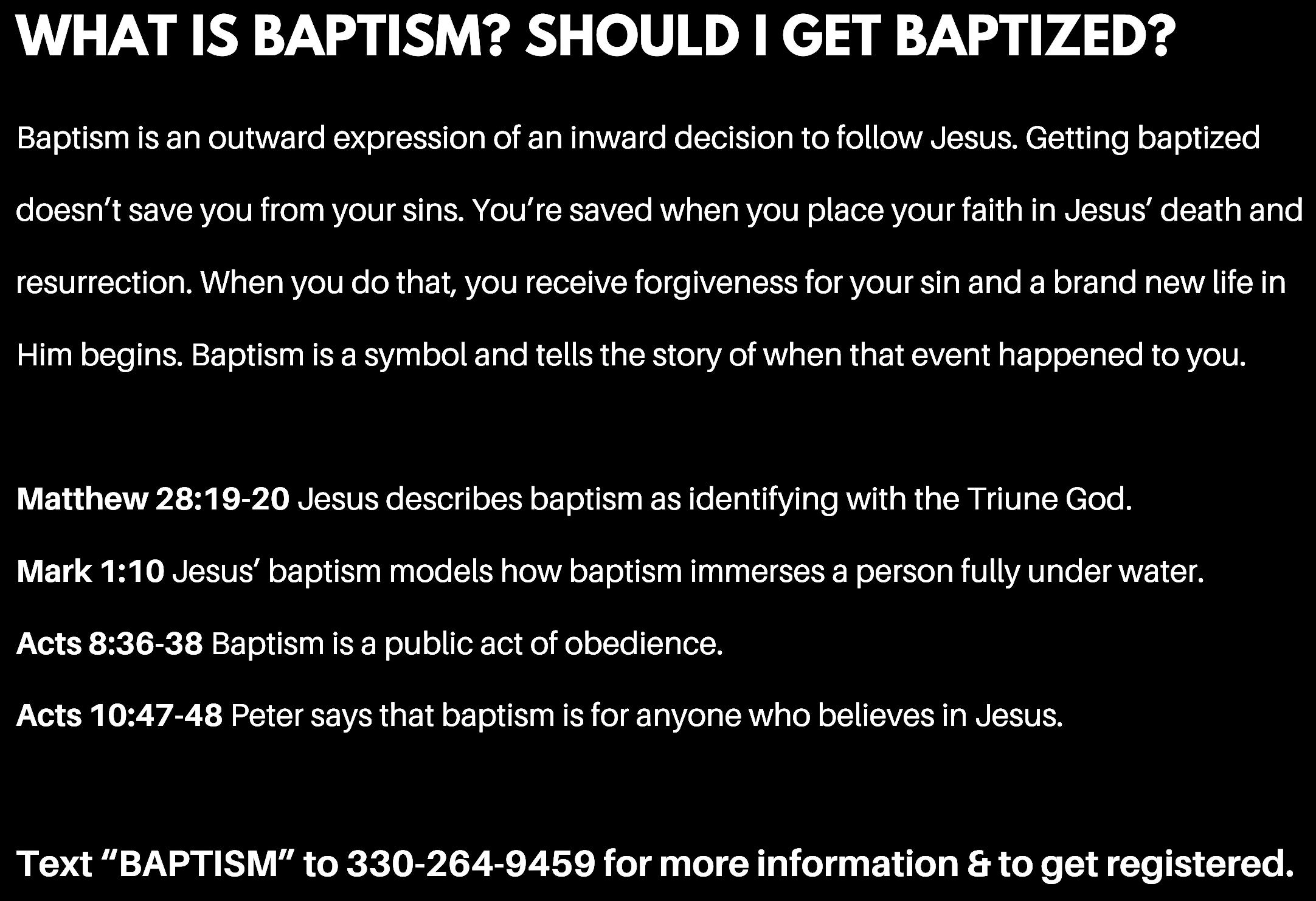 WHAT IS BAPTISM? SHOULD I GET BAPTIZED?

Baptism is an outward expression of an inward decision to follow Jesus. Getting baptized doesn't save you from your sins. You're saved when you place your faith in Jesus' death and resurrection. When you do that, you receive forgiveness for your sin and a brand new life in Him begins. Baptism is a symbol and tells the story of when that event happened to you.

Matthew 28:19-20 Jesus describes baptism as identifying with the Triune God.

Mark 1:10 Jesus' baptism models how baptism immerses a person fully under water.

Acts 8:36-38 Baptism is a public act of obedience.

Acts 10:47-48 Peter says that baptism is for anyone who believes in Jesus.

Text "BAPTISM" to 330-264-9459 for more information & to get registered.